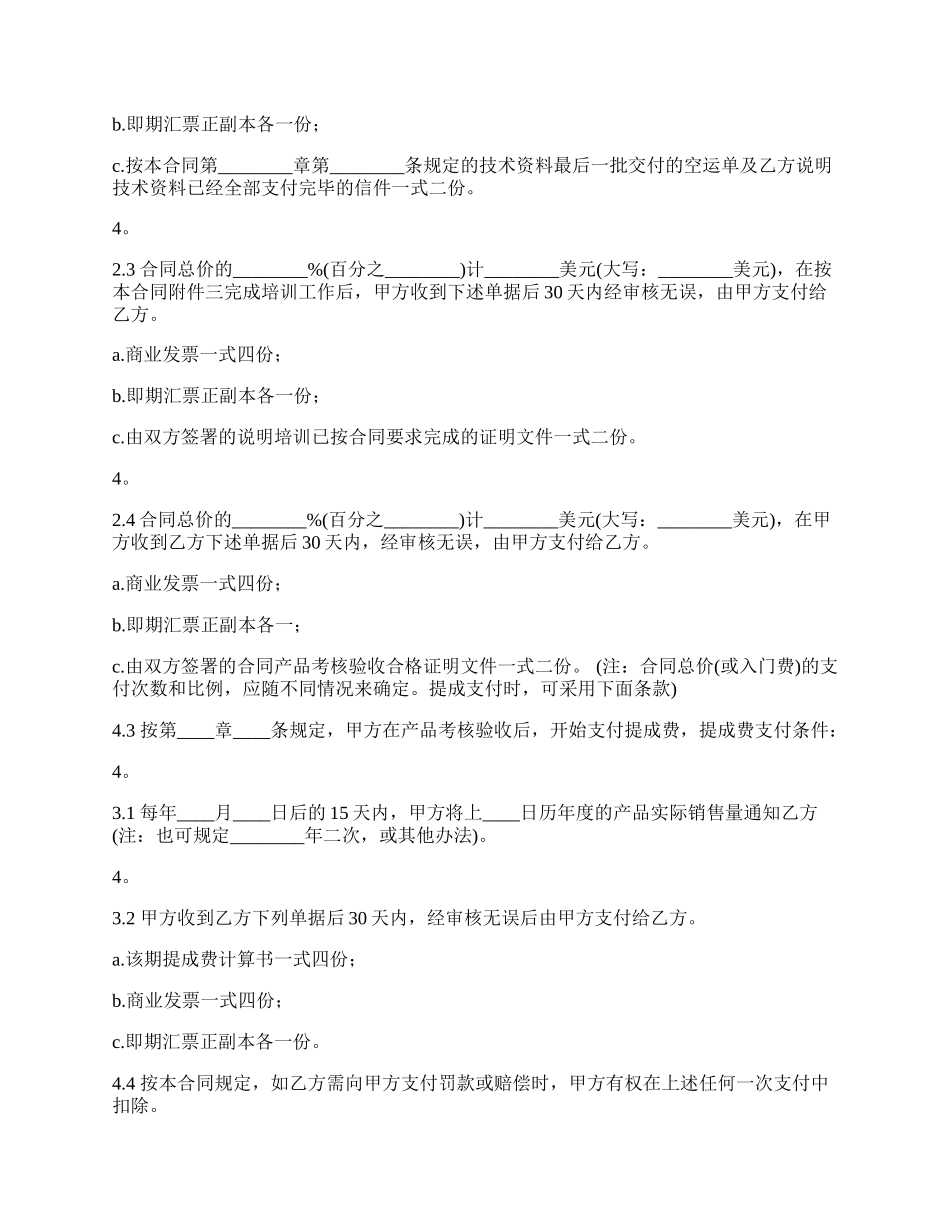 b.即期汇票正副本各一份；

c.按本合同第________章第________条规定的技术资料最后一批交付的空运单及乙方说明技术资料已经全部支付完毕的信件一式二份。

4。

2.3 合同总价的________%(百分之________)计________美元(大写：________美元)，在按本合同附件三完成培训工作后，甲方收到下述单据后 30 天内经审核无误，由甲方支付给乙方。

a.商业发票一式四份；

b.即期汇票正副本各一份；

c.由双方签署的说明培训已按合同要求完成的证明文件一式二份。

4。

2.4 合同总价的________%(百分之________)计________美元(大写：________美元)，在甲方收到乙方下述单据后 30 天内，经审核无误，由甲方支付给乙方。

a.商业发票一式四份；

b.即期汇票正副本各一；

c.由双方签署的合同产品考核验收合格证明文件一式二份。 (注：合同总价(或入门费)的支付次数和比例，应随不同情况来确定。提成支付时，可采用下面条款)

4.3 按第____章____条规定，甲方在产品考核验收后，开始支付提成费，提成费支付条件：

4。

3.1 每年____月____日后的 15 天内，甲方将上____日历年度的产品实际销售量通知乙方(注：也可规定________年二次，或其他办法)。

4。

3.2 甲方收到乙方下列单据后 30 天内，经审核无误后由甲方支付给乙方。

a.该期提成费计算书一式四份；

b.商业发票一式四份；

c.即期汇票正副本各一份。

4.4 按本合同规定，如乙方需向甲方支付罚款或赔偿时，甲方有权在上述任何一次支付中扣除。